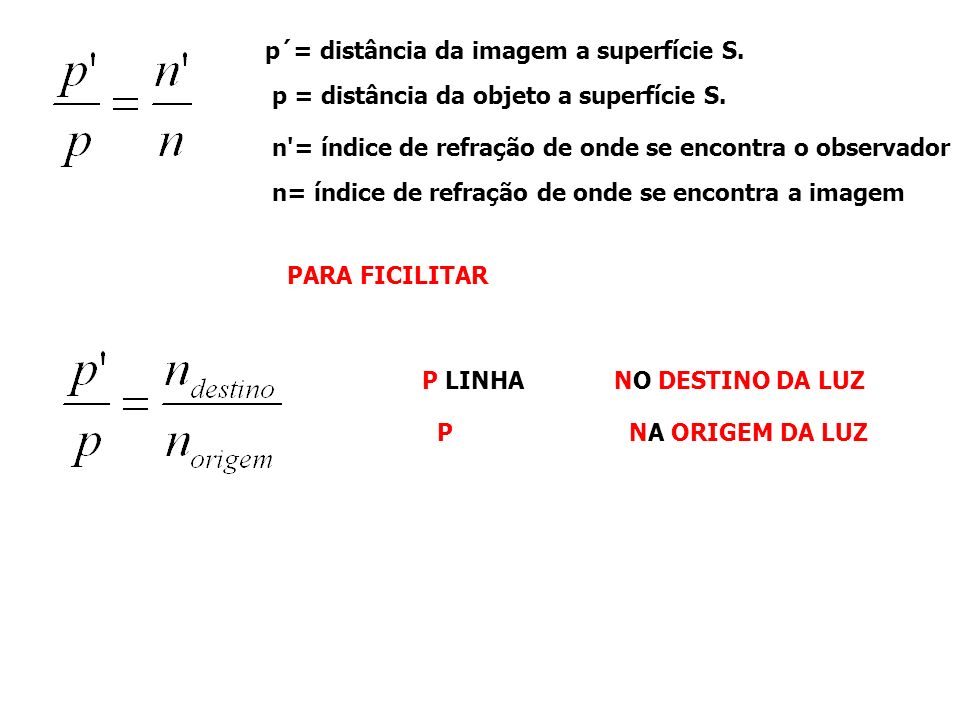 $\frac{p'}{p} = \frac{n'}{n}$

p´= distância da imagem a superfície S.

p = distância da objeto a superfície S.

n'= índice de refração de onde se encontra o observador

n= índice de refração de onde se encontra a imagem

PARA FICILITAR

$\frac{p'}{p} = \frac{n_{destino}}{n_{origem}}$

P LINHA NO DESTINO DA LUZ

P NA ORIGEM DA LUZ